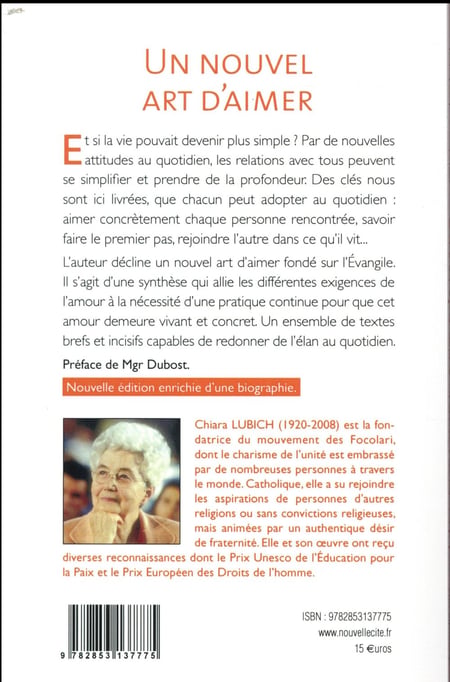 UN NOUVEL ART D'AIMER

Et si la vie pouvait devenir plus simple ? Par de nouvelles attitudes au quotidien, les relations avec tous peuvent se simplifier et prendre de la profondeur. Des clés nous sont ici livrées, que chacun peut adopter au quotidien : aimer concrètement chaque personne rencontrée, savoir faire le premier pas, rejoindre l'autre dans ce qu'il vit...

L'auteur décline un nouvel art d'aimer fondé sur l'Évangile. Il s'agit d'une synthèse qui allie les différentes exigences de l'amour à la nécessité d'une pratique continue pour que cet amour demeure vivant et concret. Un ensemble de textes brefs et incisifs capables de redonner de l'élan au quotidien.

Préface de Mgr Dubost.

Nouvelle édition enrichie d'une biographie.

Chiara LUBICH (1920-2008) est la fondatrice du mouvement des Focolari, dont le charisme de l'unité est embrassé par de nombreuses personnes à travers le monde. Catholique, elle a su rejoindre les aspirations de personnes d'autres religions ou sans convictions religieuses, mais animées par un authentique désir de fraternité. Elle et son œuvre ont reçu diverses reconnaissances dont le Prix Unesco de l'Éducation pour la Paix et le Prix Européen des Droits de l'homme.

9 782853 137775

ISBN : 9782853137775
www.nouvellecite.fr
15 €uros